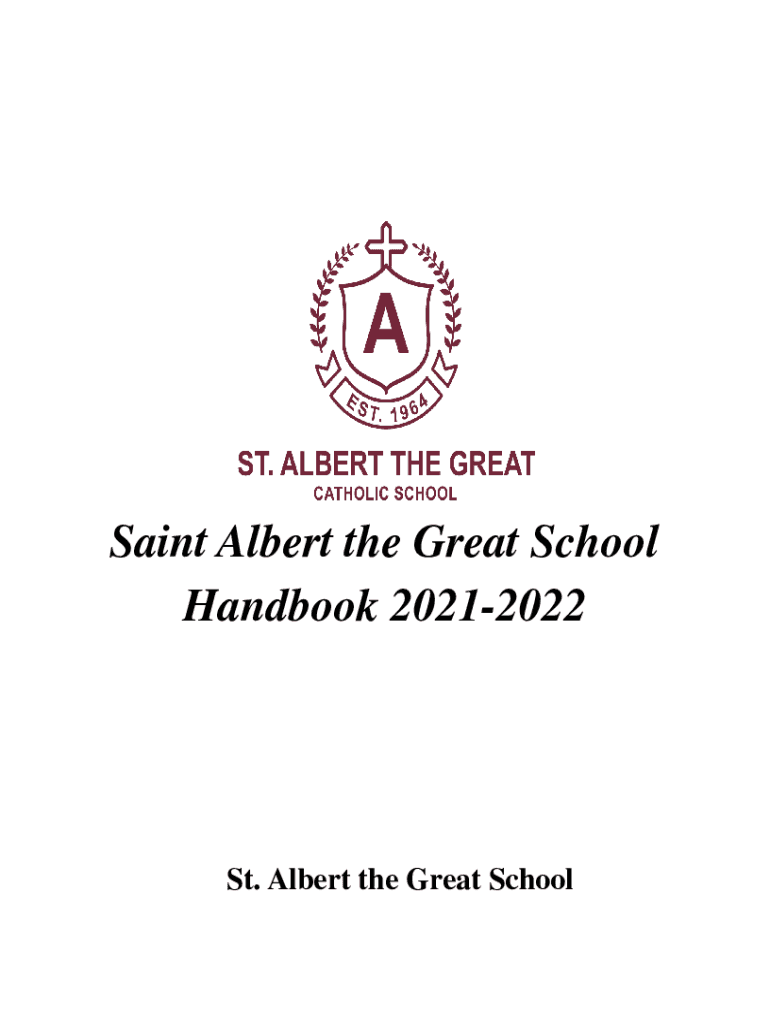 A

EST. 1964

ST. ALBERT THE GREAT
CATHOLIC SCHOOL

Saint Albert the Great School Handbook 2021-2022

St. Albert the Great School